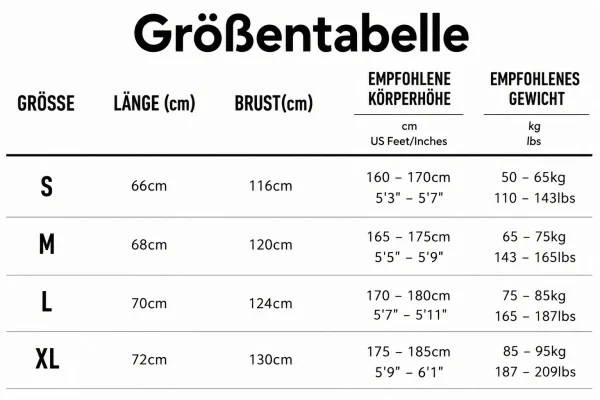 Größentabelle

| GRÖSSE | LÄNGE (cm) | BRUST(cm) | EMPFOHLENE KÖRPERHÖHE cm US Feet/Inches | EMPFOHLENES GEWICHT kg lbs |
|---|---|---|---|---|
| S | 66cm | 116cm | 160 – 170cm 5'3" – 5'7" | 50 – 65kg 110 – 143lbs |
| M | 68cm | 120cm | 165 – 175cm 5'5" – 5'9" | 65 – 75kg 143 – 165lbs |
| L | 70cm | 124cm | 170 – 180cm 5'7" – 5'11" | 75 – 85kg 165 – 187lbs |
| XL | 72cm | 130cm | 175 – 185cm 5'9" – 6'1" | 85 – 95kg 187 – 209lbs |